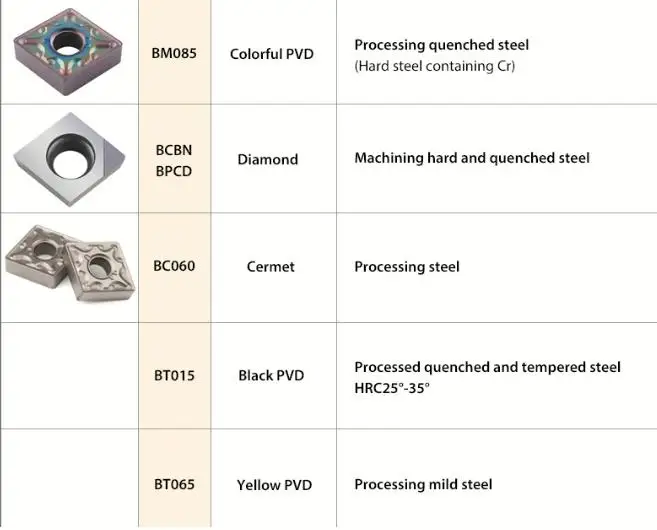 |  | BM085 | Colorful PVD | Processing quenched steel (Hard steel containing Cr) |
|---|---|---|---|
|  | BCBN BPCD | Diamond | Machining hard and quenched steel |
|  | BC060 | Cermet | Processing steel |
|  | BT015 | Black PVD | Processed quenched and tempered steel HRC25°-35° |
|  | BT065 | Yellow PVD | Processing mild steel |